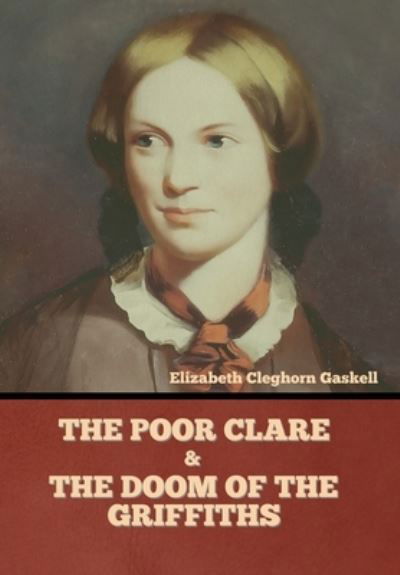 Elizabeth Cleghorn Gaskell

THE POOR CLARE
&
THE DOOM OF THE GRIFFITHS